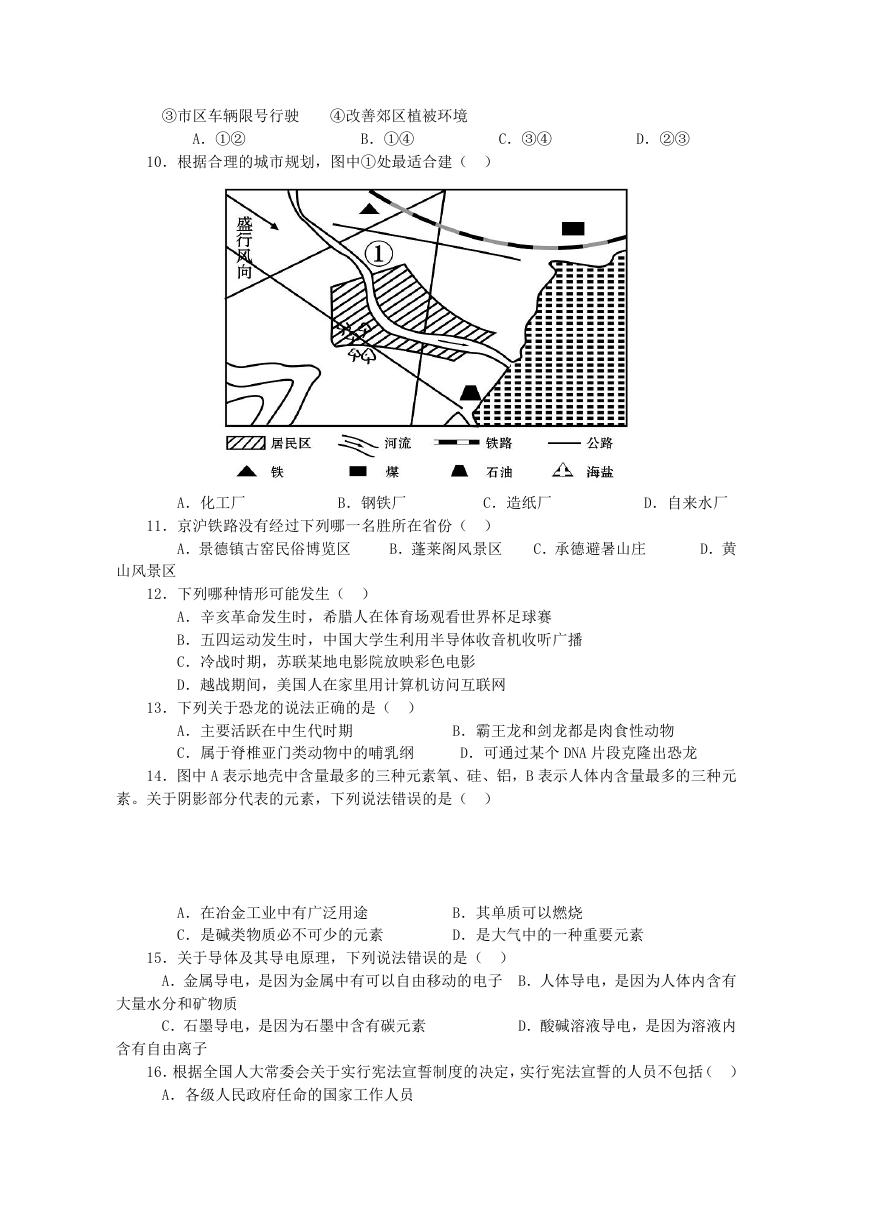 ③市区车辆限号行驶　④改善郊区植被环境
A．①②　B．①④　C．③④　D．②③

10．根据合理的城市规划，图中①处最适合建（　）

盛行风向
①
居民区　河流　铁路　公路
铁　煤　石油　海盐

A．化工厂　B．钢铁厂　C．造纸厂　D．自来水厂

11．京沪铁路没有经过下列哪一名胜所在省份（　）
A．景德镇古窑民俗博览区　B．蓬莱阁风景区　C．承德避暑山庄　D．黄山风景区

12．下列哪种情形可能发生（　）
A．辛亥革命发生时，希腊人在体育场观看世界杯足球赛
B．五四运动发生时，中国大学生利用半导体收音机收听广播
C．冷战时期，苏联某地电影院放映彩色电影
D．越战期间，美国人在家里用计算机访问互联网

13．下列关于恐龙的说法正确的是（　）
A．主要活跃在中生代时期　B．霸王龙和剑龙都是肉食性动物
C．属于脊椎亚门类动物中的哺乳纲　D．可通过某个DNA片段克隆出恐龙

14．图中A表示地壳中含量最多的三种元素氧、硅、铝，B表示人体内含量最多的三种元素。关于阴影部分代表的元素，下列说法错误的是（　）

A．在冶金工业中有广泛用途　B．其单质可以燃烧
C．是碱类物质必不可少的元素　D．是大气中的一种重要元素

15．关于导体及其导电原理，下列说法错误的是（　）
A．金属导电，是因为金属中有可以自由移动的电子　B．人体导电，是因为人体内含有大量水分和矿物质
C．石墨导电，是因为石墨中含有碳元素　D．酸碱溶液导电，是因为溶液内含有自由离子

16．根据全国人大常委会关于实行宪法宣誓制度的决定，实行宪法宣誓的人员不包括（　）
A．各级人民政府任命的国家工作人员